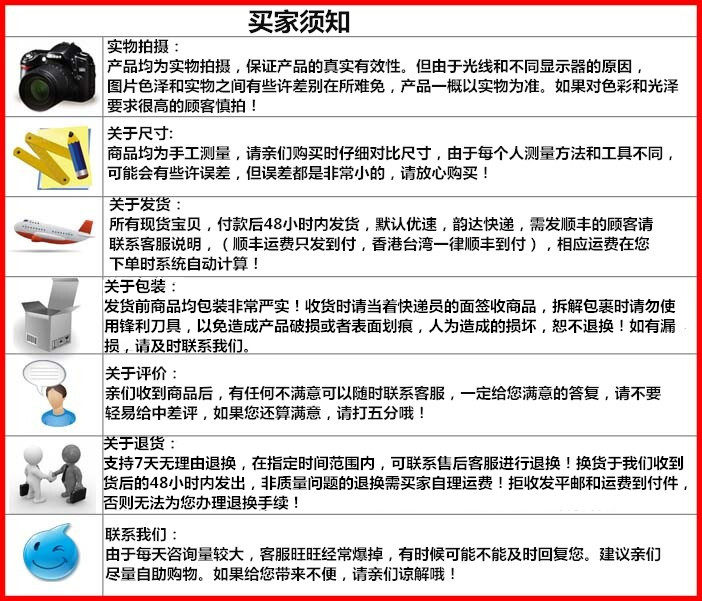 买家须知

实物拍摄：
产品均为实物拍摄，保证产品的真实有效性。但由于光线和不同显示器的原因，图片色泽和实物之间有些许差别在所难免，产品一概以实物为准。如果对色彩和光泽要求很高的顾客慎拍！

关于尺寸:
商品均为手工测量，请亲们购买时仔细对比尺寸，由于每个人测量方法和工具不同，可能会有些许误差，但误差都是非常小的，请放心购买！

关于发货：
所有现货宝贝，付款后48小时内发货，默认优速，韵达快递，需发顺丰的顾客请联系客服说明，（顺丰运费只发到付，香港台湾一律顺丰到付），相应运费在您下单时系统自动计算！

关于包装：
发货前商品均包装非常严实！收货时请当着快递员的面签收商品，拆解包裹时请勿使用锋利刀具，以免造成产品破损或者表面划痕，人为造成的损坏，恕不退换！如有漏损，请及时联系我们。

关于评价：
亲们收到商品后，有任何不满意可以随时联系客服，一定给您满意的答复，请不要轻易给中差评，如果您还算满意，请打五分哦！

关于退货：
支持7天无理由退换，在指定时间范围内，可联系售后客服进行退换！换货于我们收到货后的48小时内发出，非质量问题的退换需买家自理运费！拒收发平邮和运费到付件，否则无法为您办理退换手续！

联系我们：
由于每天咨询量较大，客服旺旺经常爆掉，有时候可能不能及时回复您。建议亲们尽量自助购物。如果给您带来不便，请亲们谅解哦！